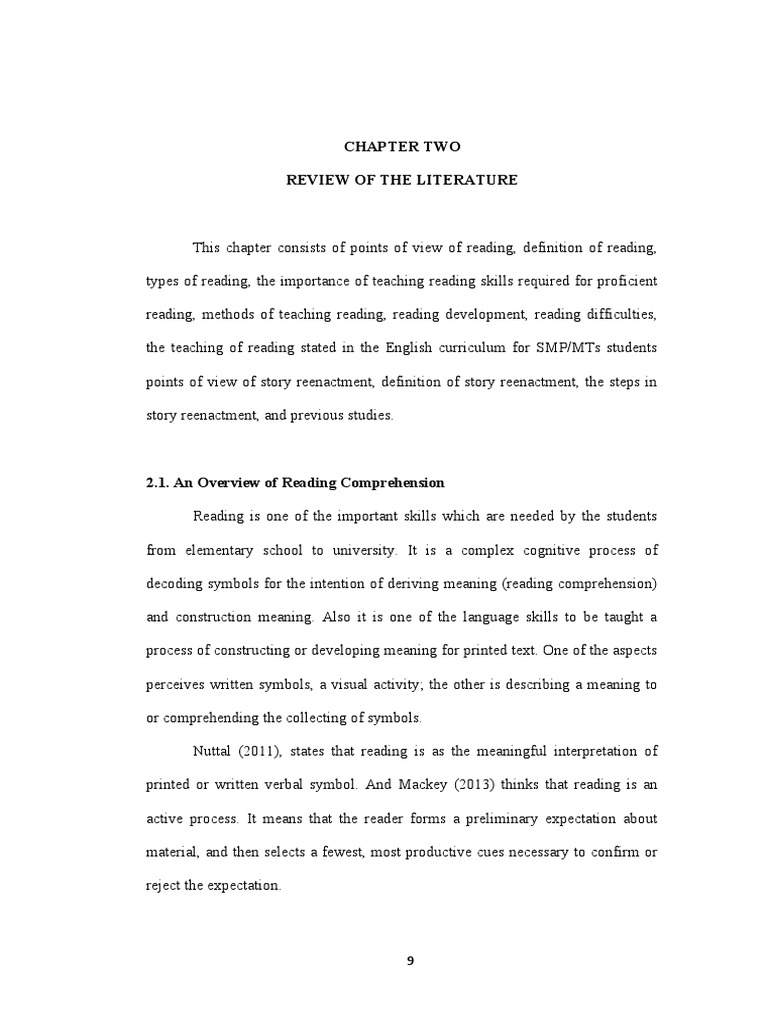 CHAPTER TWO

REVIEW OF THE LITERATURE

This chapter consists of points of view of reading, definition of reading, types of reading, the importance of teaching reading skills required for proficient reading, methods of teaching reading, reading development, reading difficulties, the teaching of reading stated in the English curriculum for SMP/MTs students points of view of story reenactment, definition of story reenactment, the steps in story reenactment, and previous studies.

2.1. An Overview of Reading Comprehension

Reading is one of the important skills which are needed by the students from elementary school to university. It is a complex cognitive process of decoding symbols for the intention of deriving meaning (reading comprehension) and construction meaning. Also it is one of the language skills to be taught a process of constructing or developing meaning for printed text. One of the aspects perceives written symbols, a visual activity; the other is describing a meaning to or comprehending the collecting of symbols.

Nuttal (2011), states that reading is as the meaningful interpretation of printed or written verbal symbol. And Mackey (2013) thinks that reading is an active process. It means that the reader forms a preliminary expectation about material, and then selects a fewest, most productive cues necessary to confirm or reject the expectation.

9